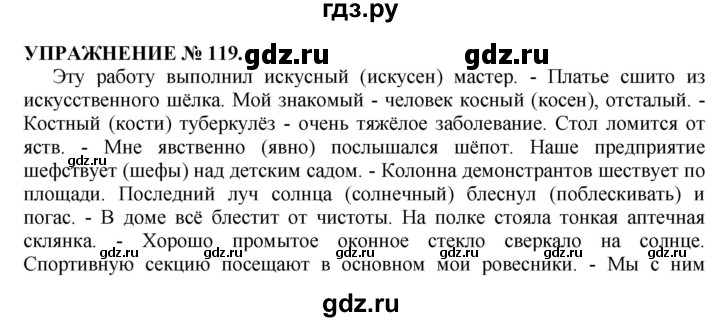 гдз.ру

УПРАЖНЕНИЕ № 119. gdz.ru gdz.ru

Эту работу выполнил искусный (искусен) мастер. - Платье сшито из искусственного шёлка. Мой знакомый - человек косный (косен), отсталый. - Костный (кости) туберкулёз - очень тяжёлое заболевание. Стол ломится от яств. - Мне явственно (явно) послышался шёпот. Наше предприятие шефствует (шефы) над детским садом. - Колонна демонстрантов шествует по площади. Последний луч солнца (солнечный) блеснул (поблескивать) и погас. - В доме всё блестит от чистоты. На полке стояла тонкая аптечная склянка. - Хорошо промытое оконное стекло сверкало на солнце. Спортивную секцию посещают в основном мои ровесники. - Мы с ним

gdz.ru gdz.ru gdz.ru gdz.ru gdz.ru gdz.ru gdz.ru

gdz.ru